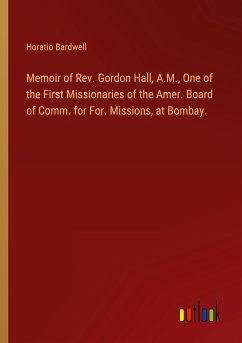 Horatio Bardwell

Memoir of Rev. Gordon Hall, A.M., One of the First Missionaries of the Amer. Board of Comm. for For. Missions, at Bombay.

outlook